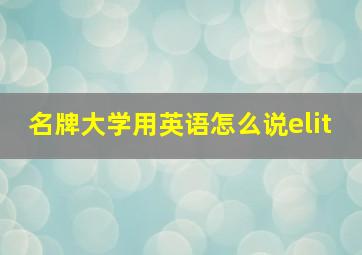 名牌大学用英语怎么说elit